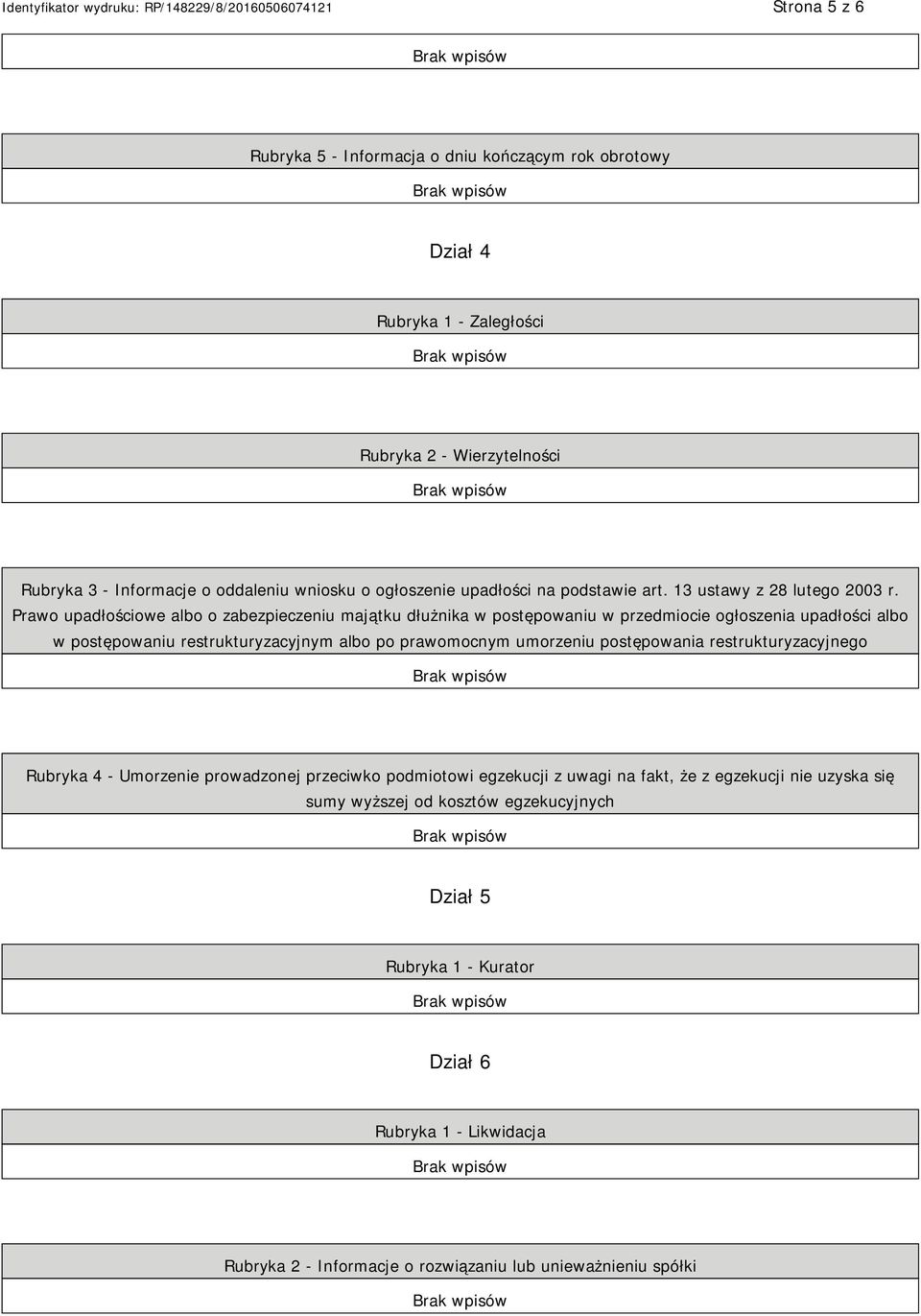 Identyfikator wydruku: RP/148229/8/20160506074121

Strona 5 z 6

Brak wpisów

Rubryka 5 - Informacja o dniu kończącym rok obrotowy

Brak wpisów

Dział 4

Rubryka 1 - Zaległości

Brak wpisów

Rubryka 2 - Wierzytelności

Brak wpisów

Rubryka 3 - Informacje o oddaleniu wniosku o ogłoszenie upadłości na podstawie art. 13 ustawy z 28 lutego 2003 r. Prawo upadłościowe albo o zabezpieczeniu majątku dłużnika w postępowaniu w przedmiocie ogłoszenia upadłości albo w postępowaniu restrukturyzacyjnym albo po prawomocnym umorzeniu postępowania restrukturyzacyjnego

Brak wpisów

Rubryka 4 - Umorzenie prowadzonej przeciwko podmiotowi egzekucji z uwagi na fakt, że z egzekucji nie uzyska się sumy wyższej od kosztów egzekucyjnych

Brak wpisów

Dział 5

Rubryka 1 - Kurator

Brak wpisów

Dział 6

Rubryka 1 - Likwidacja

Brak wpisów

Rubryka 2 - Informacje o rozwiązaniu lub unieważnieniu spółki

Brak wpisów